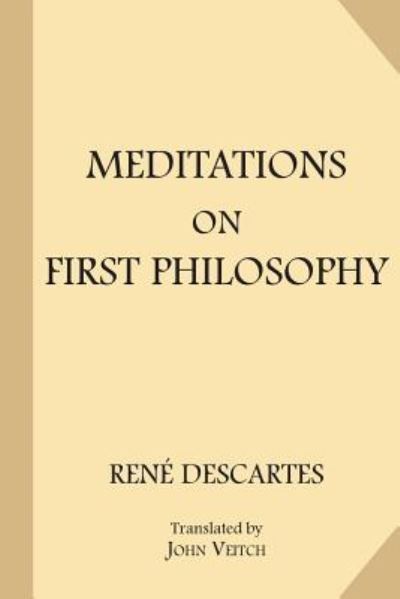 MEDITATIONS
ON
FIRST PHILOSOPHY

RENÉ DESCARTES

Translated by
JOHN VEITCH